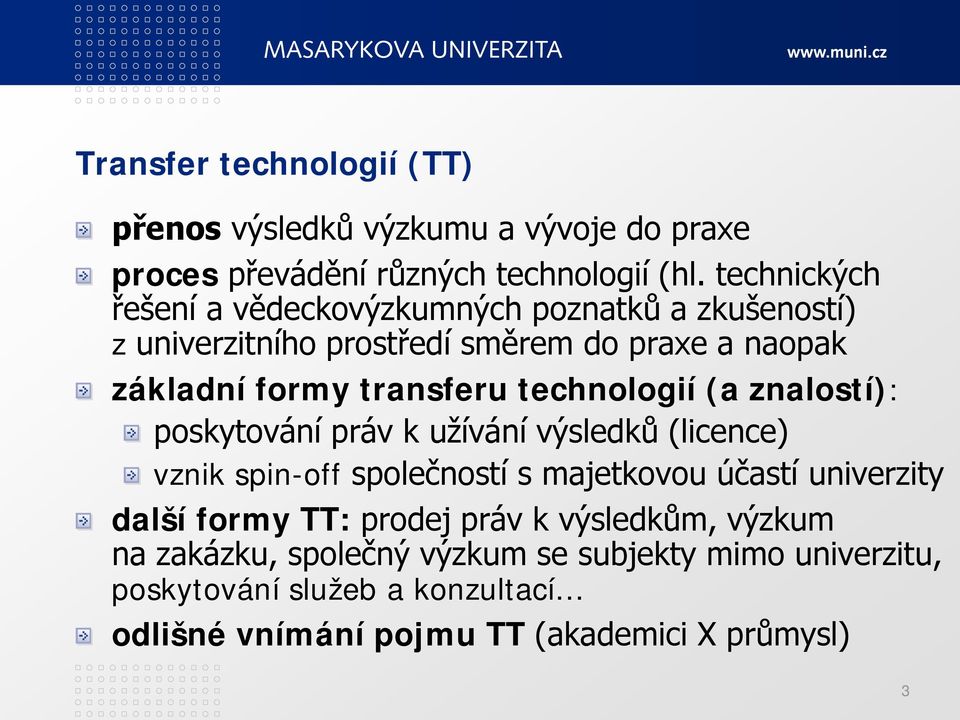 MASARYKOVA UNIVERZITA

www.muni.cz

Transfer technologií (TT)

přenos výsledků výzkumu a vývoje do praxe

proces převádění různých technologií (hl. technických řešení a vědeckovýzkumných poznatků a zkušeností) z univerzitního prostředí směrem do praxe a naopak

základní formy transferu technologií (a znalostí):

poskytování práv k užívání výsledků (licence)

vznik spin-off společností s majetkovou účastí univerzity

další formy TT: prodej práv k výsledkům, výzkum na zakázku, společný výzkum se subjekty mimo univerzitu, poskytování služeb a konzultací...

odlišné vnímání pojmu TT (akademici X průmysl)

3